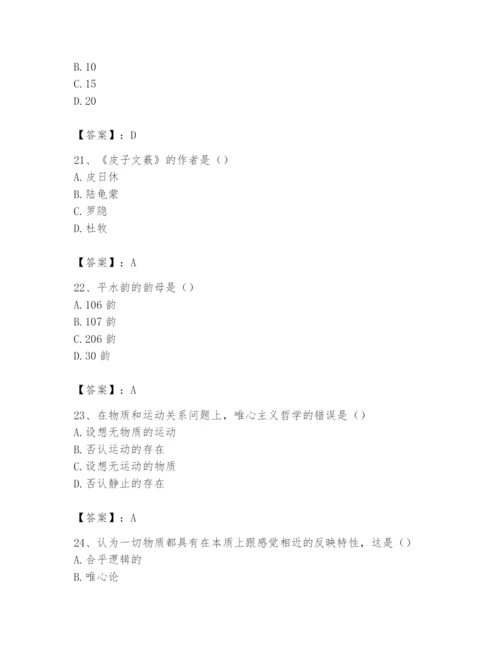 B. 10
C. 15
D. 20

【答案】：D

21、《皮子文薮》的作者是（）
A. 皮日休
B. 陆龟蒙
C. 罗隐
D. 杜牧

【答案】：A

22、平水韵的韵母是（）
A. 106 韵
B. 107 韵
C. 206 韵
D. 30 韵

【答案】：A

23、在物质和运动关系问题上，唯心主义哲学的错误是（）
A. 设想无物质的运动
B. 否认运动的存在
C. 设想无运动的物质
D. 否认静止的存在

【答案】：A

24、认为一切物质都具有在本质上跟感觉相近的反映特性，这是（）
A. 合乎逻辑的
B. 唯心论